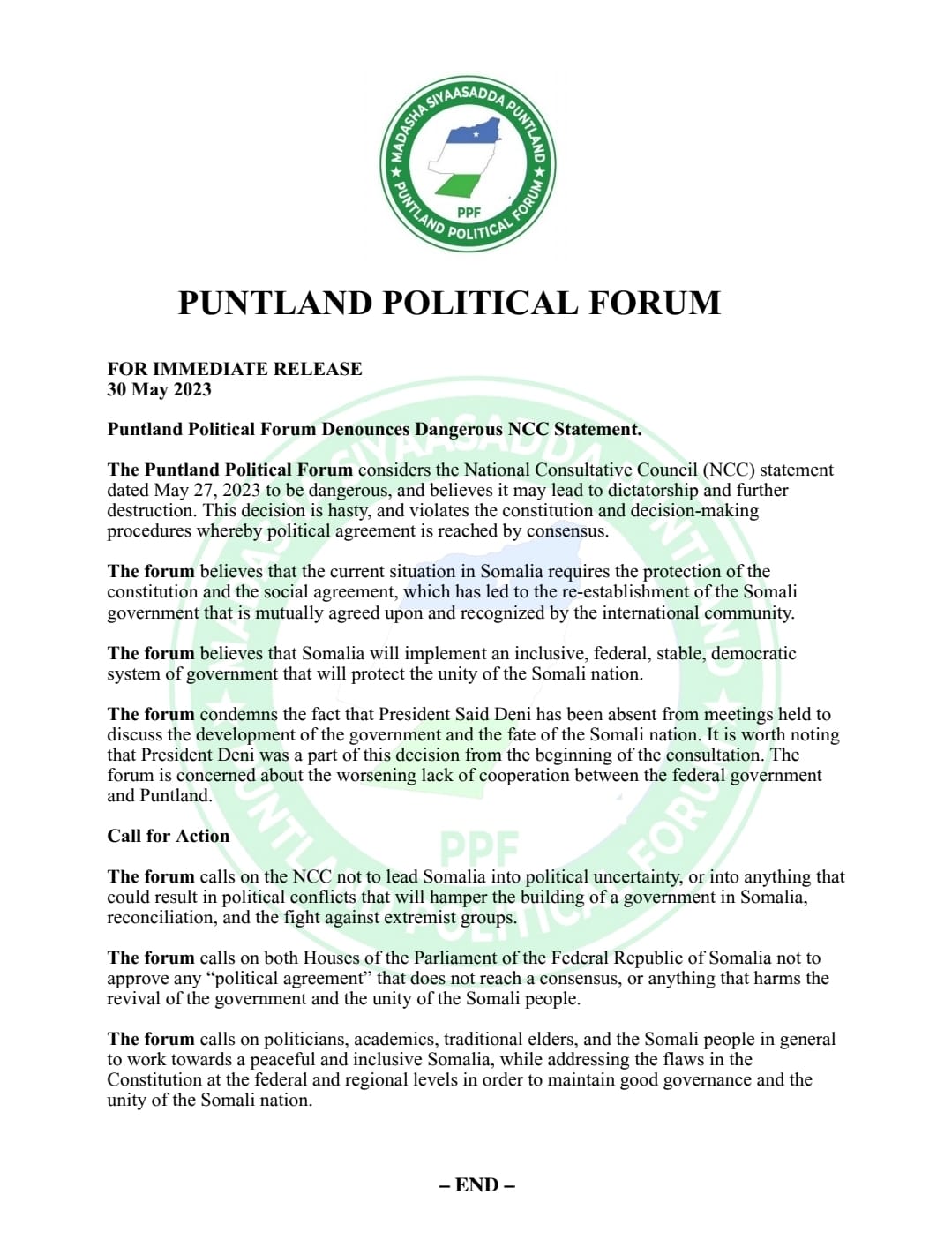 MADASHA SIYAASADDA PUNTLAND
PPF
PUNTLAND POLITICAL FORUM

PUNTLAND POLITICAL FORUM

FOR IMMEDIATE RELEASE
30 May 2023

Puntland Political Forum Denounces Dangerous NCC Statement.

The Puntland Political Forum considers the National Consultative Council (NCC) statement dated May 27, 2023 to be dangerous, and believes it may lead to dictatorship and further destruction. This decision is hasty, and violates the constitution and decision-making procedures whereby political agreement is reached by consensus.

The forum believes that the current situation in Somalia requires the protection of the constitution and the social agreement, which has led to the re-establishment of the Somali government that is mutually agreed upon and recognized by the international community.

The forum believes that Somalia will implement an inclusive, federal, stable, democratic system of government that will protect the unity of the Somali nation.

The forum condemns the fact that President Said Deni has been absent from meetings held to discuss the development of the government and the fate of the Somali nation. It is worth noting that President Deni was a part of this decision from the beginning of the consultation. The forum is concerned about the worsening lack of cooperation between the federal government and Puntland.

Call for Action

The forum calls on the NCC not to lead Somalia into political uncertainty, or into anything that could result in political conflicts that will hamper the building of a government in Somalia, reconciliation, and the fight against extremist groups.

The forum calls on both Houses of the Parliament of the Federal Republic of Somalia not to approve any “political agreement” that does not reach a consensus, or anything that harms the revival of the government and the unity of the Somali people.

The forum calls on politicians, academics, traditional elders, and the Somali people in general to work towards a peaceful and inclusive Somalia, while addressing the flaws in the Constitution at the federal and regional levels in order to maintain good governance and the unity of the Somali nation.

– END –